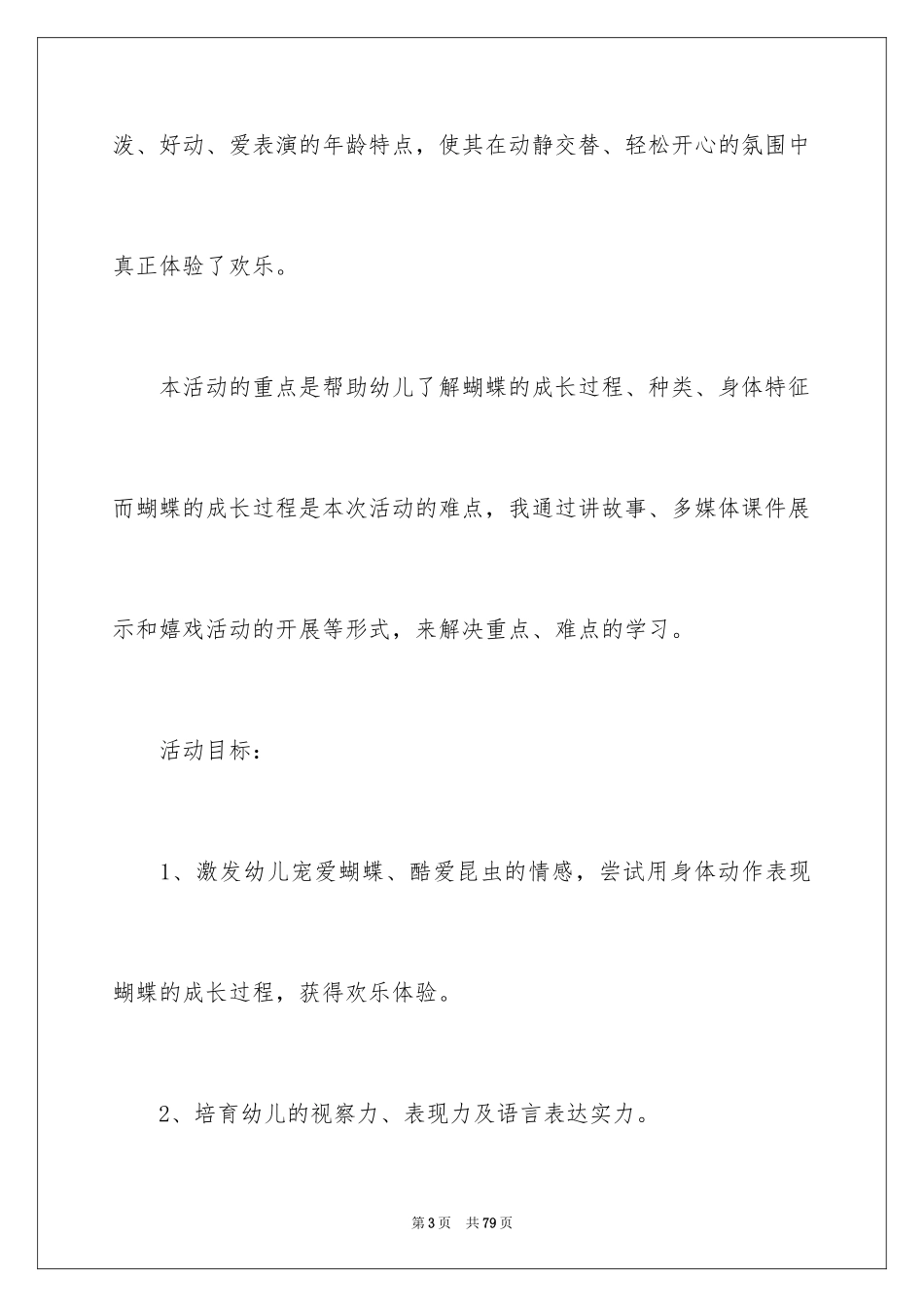 泼、好动、爱表演的年龄特点，使其在动静交替、轻松开心的氛围中真正体验了欢乐。

本活动的重点是帮助幼儿了解蝴蝶的成长过程、种类、身体特征而蝴蝶的成长过程是本次活动的难点，我通过讲故事、多媒体课件展示和嬉戏活动的开展等形式，来解决重点、难点的学习。

活动目标：

1、激发幼儿宠爱蝴蝶、酷爱昆虫的情感，尝试用身体动作表现蝴蝶的成长过程，获得欢乐体验。

2、培育幼儿的视察力、表现力及语言表达实力。

第3页 共79页